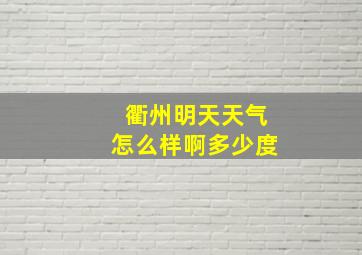 衢州明天天气
怎么样啊多少度